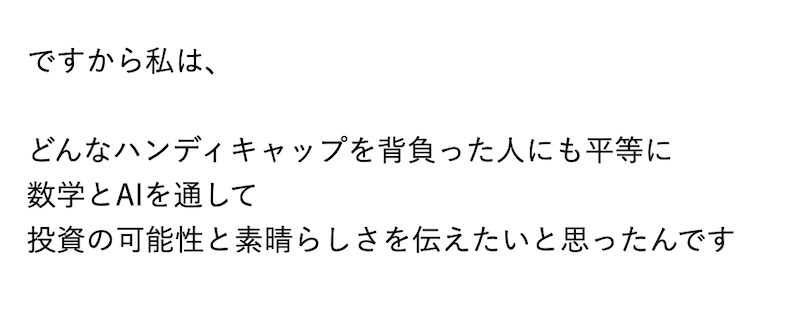 ですから私は、

どんなハンディキャップを背負った人にも平等に
数学とAIを通して
投資の可能性と素晴らしさを伝えたいと思ったんです